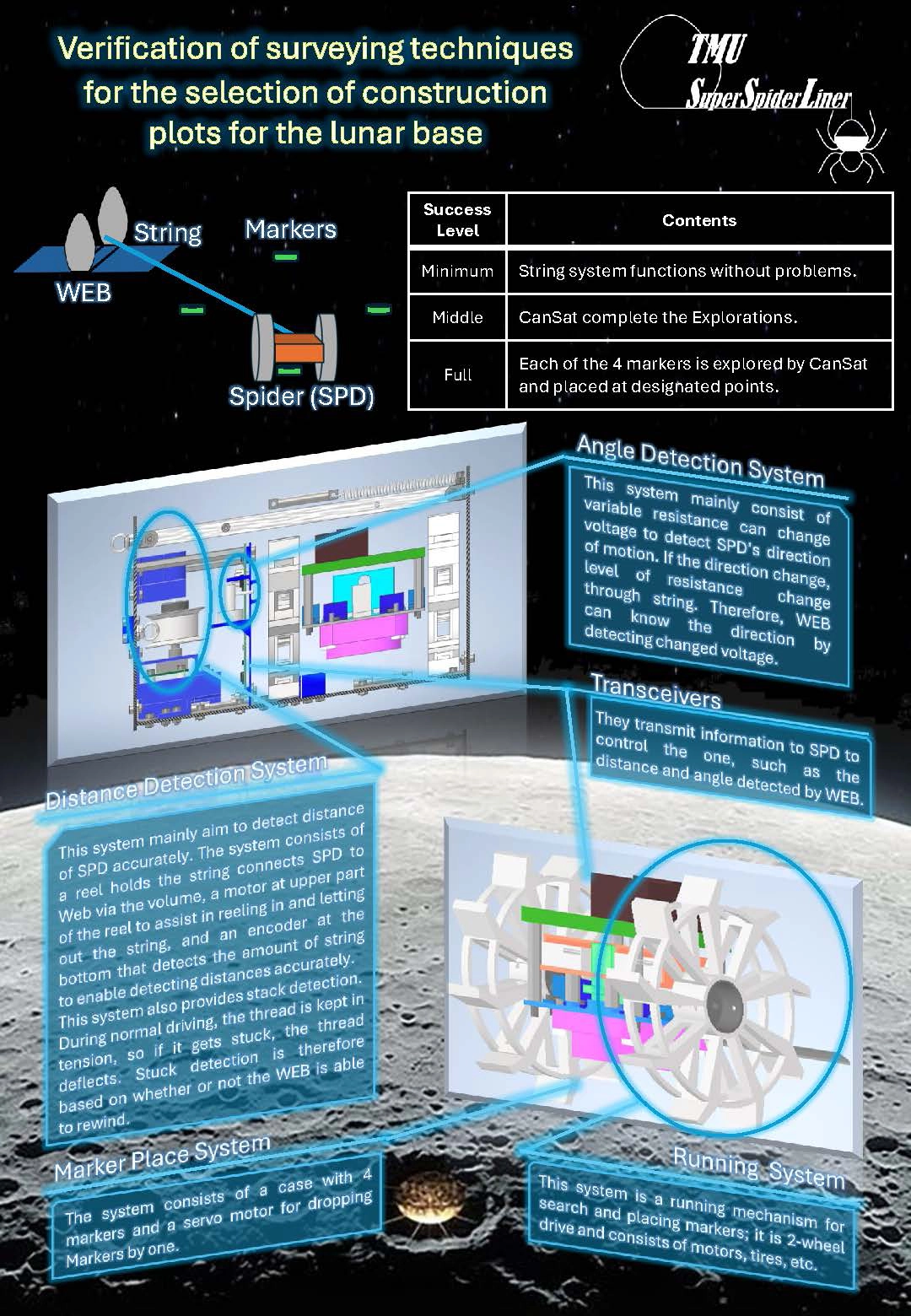 Verification of surveying techniques for the selection of construction plots for the lunar base

TMU
SuperSpiderLiner

String
Markers
WEB
Spider (SPD)

| Success Level | Contents |
|---|---|
| Minimum | String system functions without problems. |
| Middle | CanSat complete the Explorations. |
| Full | Each of the 4 markers is explored by CanSat and placed at designated points. |

Angle Detection System
This system mainly consist of variable resistance can change voltage to detect SPD's direction of motion. If the direction change, level of resistance change through string. Therefore, WEB can know the direction by detecting changed voltage.

Transceivers
They transmit information to SPD to control the one, such as the distance and angle detected by WEB.

Distance Detection System
This system mainly aim to detect distance of SPD accurately. The system consists of a reel holds the string connects SPD to Web via the volume, a motor at upper part of the reel to assist in reeling in and letting out the string, and an encoder at the bottom that detects the amount of string to enable detecting distances accurately. This system also provides stack detection. During normal driving, the thread is kept in tension, so if it gets stuck, the thread deflects. Stuck detection is therefore based on whether or not the WEB is able to rewind.

Marker Place System
The system consists of a case with 4 markers and a servo motor for dropping Markers by one.

Running System
This system is a running mechanism for search and placing markers; it is 2-wheel drive and consists of motors, tires, etc.